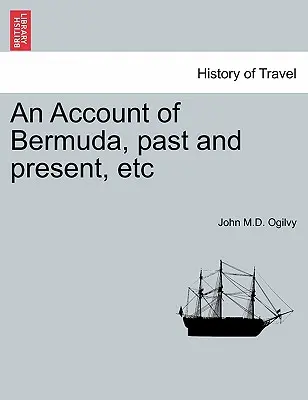 BRITISH LIBRARY

History of Travel

An Account of Bermuda, past and present, etc

John M.D. Ogilvy